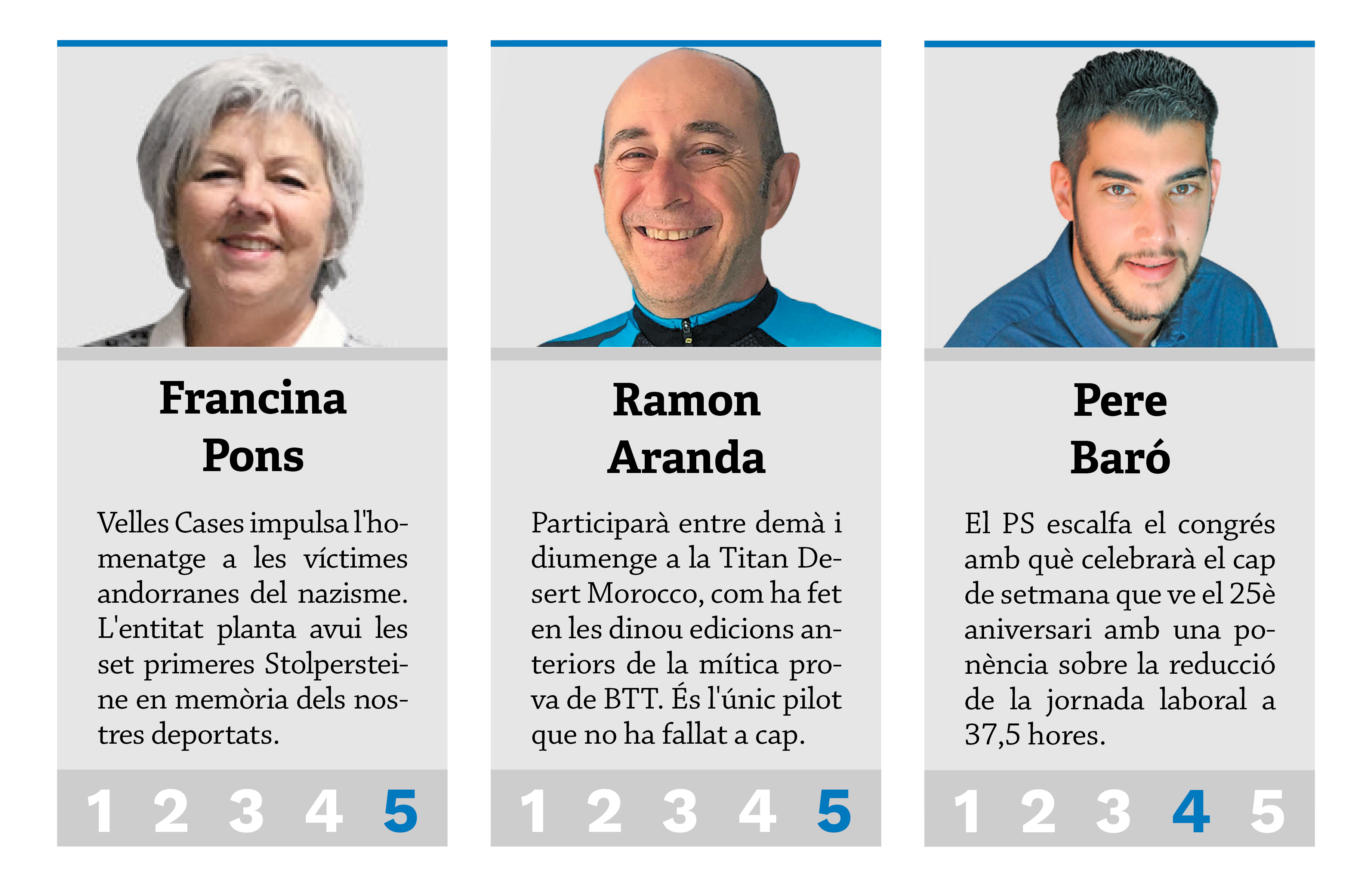 Francina Pons

Velles Cases impulsa l'homenatge a les víctimes andorranes del nazisme. L'entitat planta avui les set primeres Stolpersteine en memòria dels nostres deportats.

1 2 3 4 5

Ramon Aranda

Participarà entre demà i diumenge a la Titan Desert Morocco, com ha fet en les dinou edicions anteriors de la mítica prova de BTT. És l'únic pilot que no ha fallat a cap.

1 2 3 4 5

Pere Baró

El PS escalfa el congrés amb què celebrarà el cap de setmana que ve el 25è aniversari amb una ponència sobre la reducció de la jornada laboral a 37,5 hores.

1 2 3 4 5